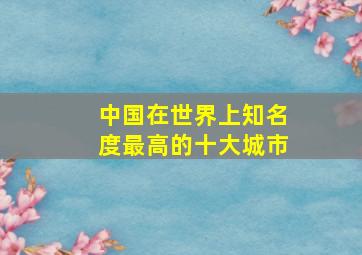 中国在世界上知名度最高的十大城市